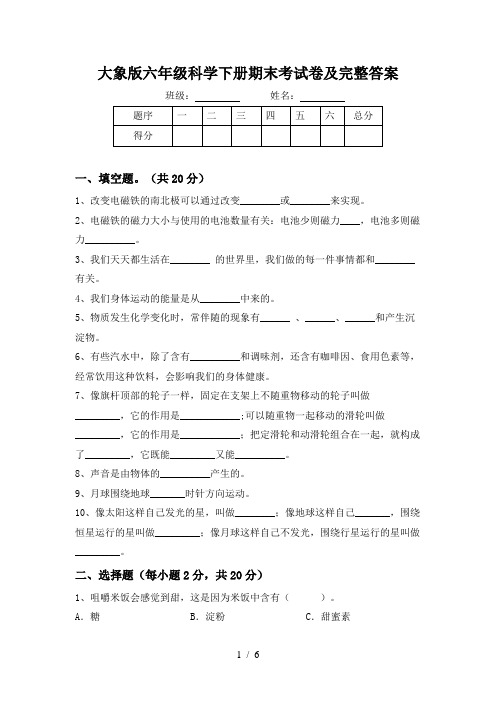 大象版六年级科学下册期末考试卷及完整答案

班级：________ 姓名：________

| 题序 | 一 | 二 | 三 | 四 | 五 | 六 | 总分 |
|---|---|---|---|---|---|---|---|
| 得分 | | | | | | | |

一、填空题。（共 20 分）

1、改变电磁铁的南北极可以通过改变________或________来实现。

2、电磁铁的磁力大小与使用的电池数量有关：电池少则磁力____，电池多则磁力__________。

3、我们天天都生活在________ 的世界里，我们做的每一件事情都和________有关。

4、我们身体运动的能量是从________中来的。

5、物质发生化学变化时，常伴随的现象有______ 、______、______和产生沉淀物。

6、有些汽水中，除了含有__________和调味剂，还含有咖啡因、食用色素等，经常饮用这种饮料，会影响我们的身体健康。

7、像旗杆顶部的轮子一样，固定在支架上不随重物移动的轮子叫做_________，它的作用是____________;可以随重物一起移动的滑轮叫做_________，它的作用是____________；把定滑轮和动滑轮组合在一起，就构成了_________，它既能_________又能__________。

8、声音是由物体的__________产生的。

9、月球围绕地球_______时针方向运动。

10、像太阳这样自己发光的星，叫做________；像地球这样自己_______，围绕恒星运行的星叫做_________；像月球这样自己不发光，围绕行星运行的星叫做_________。

二、选择题（每小题 2 分，共 20 分）

1、咀嚼米饭会感觉到甜，这是因为米饭中含有（　　）。

A．糖　　B．淀粉　　C．甜蜜素

1 / 6